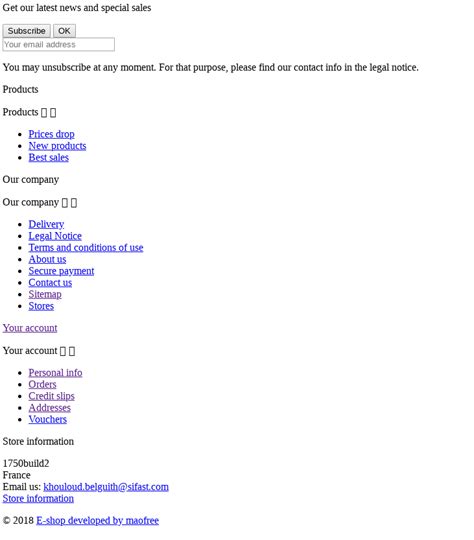 Get our latest news and special sales

Subscribe OK
Your email address

You may unsubscribe at any moment. For that purpose, please find our contact info in the legal notice.

Products

Products  

- Prices drop
- New products
- Best sales

Our company

Our company  

- Delivery
- Legal Notice
- Terms and conditions of use
- About us
- Secure payment
- Contact us
- Sitemap
- Stores

Your account

Your account  

- Personal info
- Orders
- Credit slips
- Addresses
- Vouchers

Store information

1750build2
France
Email us: khouloud.belguith@sifast.com
Store information

© 2018 E-shop developed by maofree